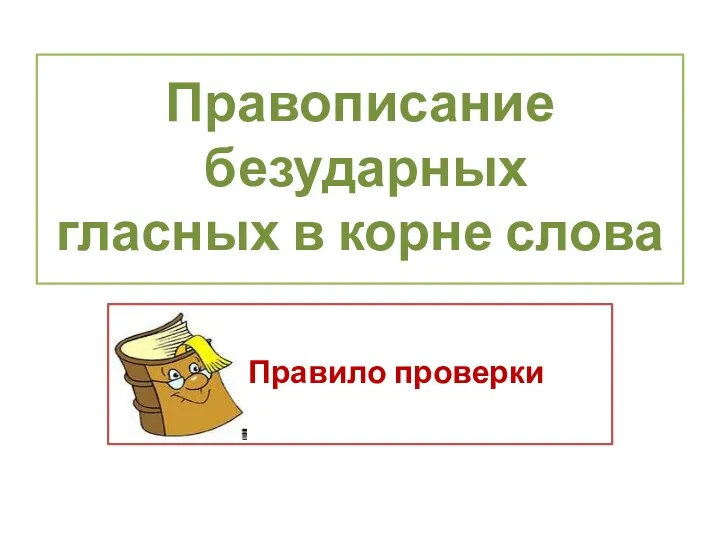 Правописание безударных гласных в корне слова

Правило проверки